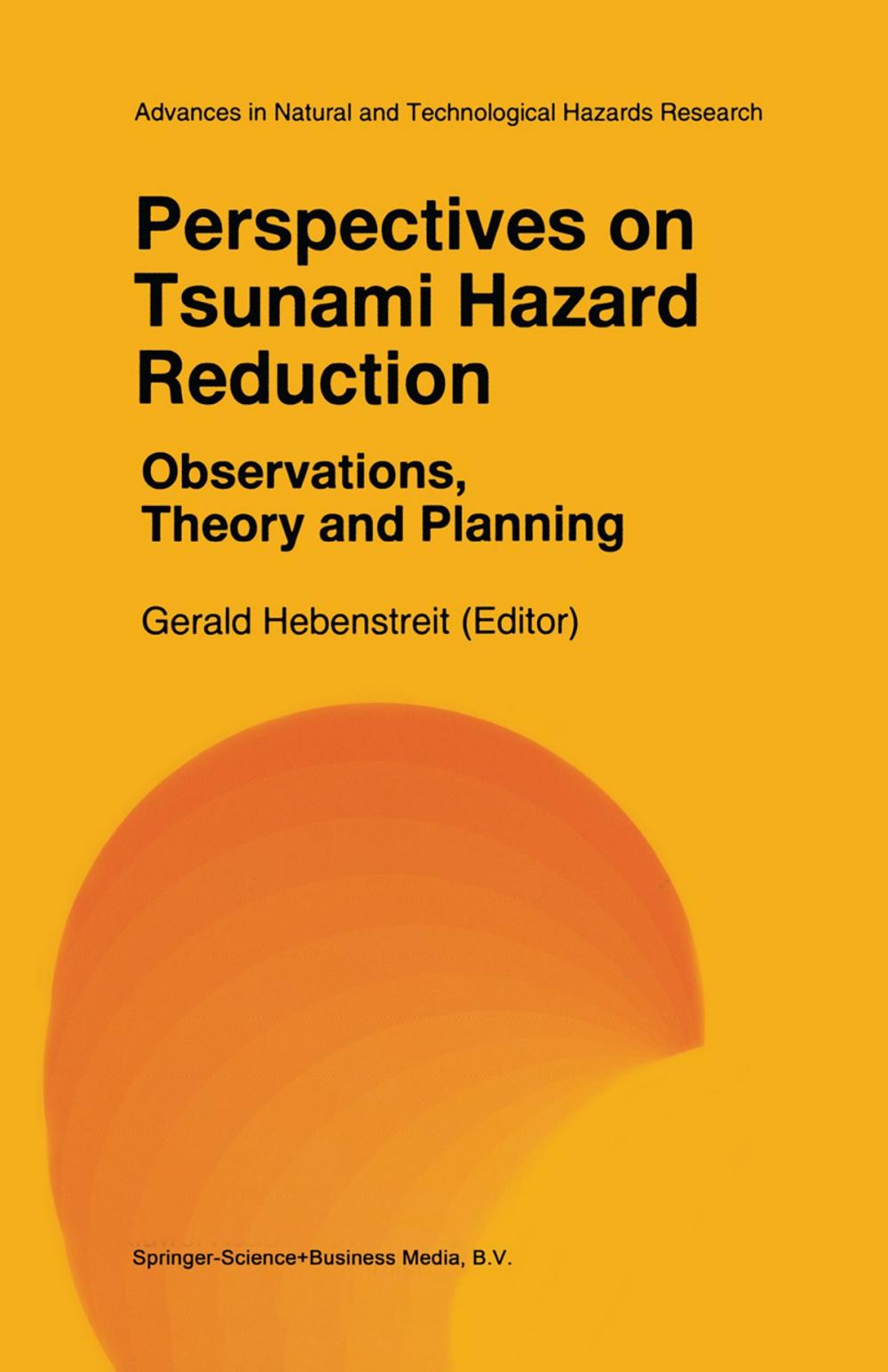 Advances in Natural and Technological Hazards Research

Perspectives on Tsunami Hazard Reduction

Observations, Theory and Planning

Gerald Hebenstreit (Editor)

Springer-Science+Business Media, B.V.